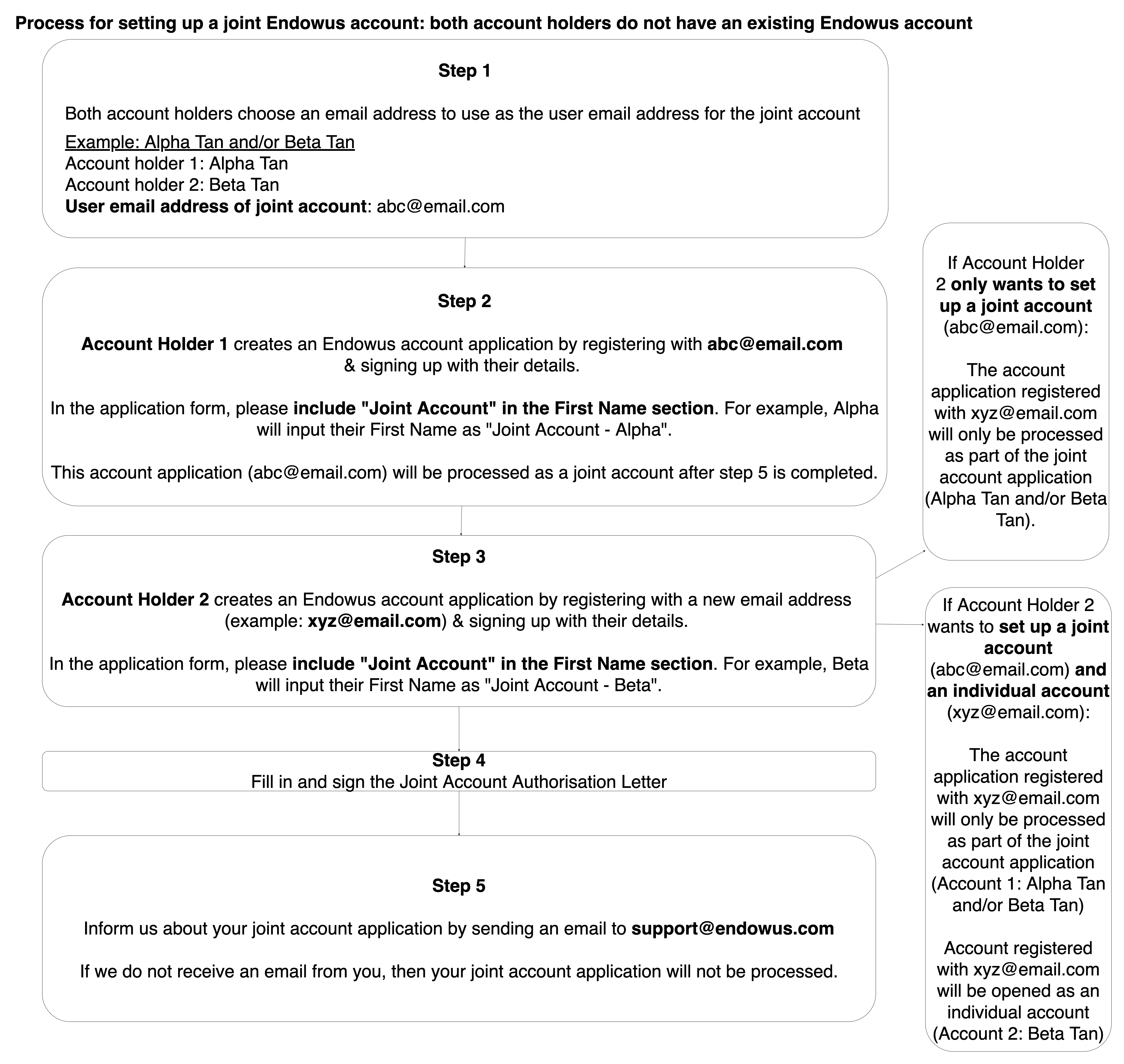 Process for setting up a joint Endowus account: both account holders do not have an existing Endowus account

Step 1

Both account holders choose an email address to use as the user email address for the joint account

Example: Alpha Tan and/or Beta Tan
Account holder 1: Alpha Tan
Account holder 2: Beta Tan
User email address of joint account: abc@email.com

Step 2

Account Holder 1 creates an Endowus account application by registering with abc@email.com & signing up with their details.

In the application form, please include "Joint Account" in the First Name section. For example, Alpha will input their First Name as "Joint Account - Alpha".

This account application (abc@email.com) will be processed as a joint account after step 5 is completed.

Step 3

Account Holder 2 creates an Endowus account application by registering with a new email address (example: xyz@email.com) & signing up with their details.

In the application form, please include "Joint Account" in the First Name section. For example, Beta will input their First Name as "Joint Account - Beta".

Step 4
Fill in and sign the Joint Account Authorisation Letter

Step 5

Inform us about your joint account application by sending an email to support@endowus.com

If we do not receive an email from you, then your joint account application will not be processed.

If Account Holder 2 only wants to set up a joint account (abc@email.com):

The account application registered with xyz@email.com will only be processed as part of the joint account application (Alpha Tan and/or Beta Tan).

If Account Holder 2 wants to set up a joint account (abc@email.com) and an individual account (xyz@email.com):

The account application registered with xyz@email.com will only be processed as part of the joint account application (Account 1: Alpha Tan and/or Beta Tan)

Account registered with xyz@email.com will be opened as an individual account (Account 2: Beta Tan)